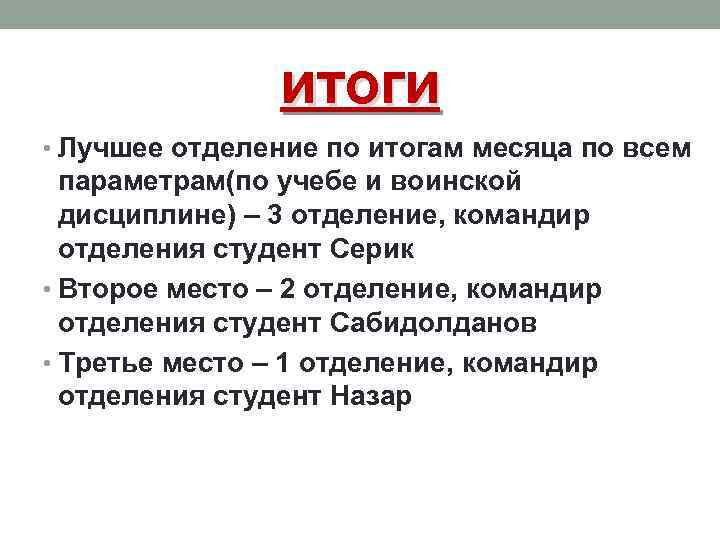 ИТОГИ

• Лучшее отделение по итогам месяца по всем параметрам(по учебе и воинской дисциплине) – 3 отделение, командир отделения студент Серик

• Второе место – 2 отделение, командир отделения студент Сабидолданов

• Третье место – 1 отделение, командир отделения студент Назар